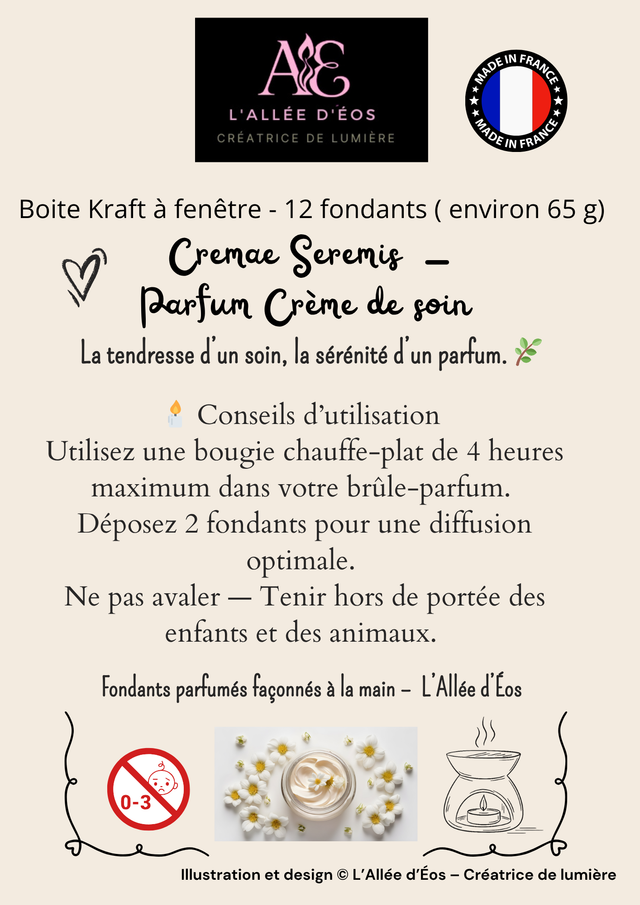 AE
L'ALLÉE D'ÉOS
CRÉATRICE DE LUMIÈRE

MADE IN FRANCE
MADE IN FRANCE

Boite Kraft à fenêtre - 12 fondants ( environ 65 g)

Cremae Seremis –
Parfum Crème de soin

La tendresse d'un soin, la sérénité d'un parfum.

Conseils d'utilisation
Utilisez une bougie chauffe-plat de 4 heures maximum dans votre brûle-parfum.
Déposez 2 fondants pour une diffusion optimale.
Ne pas avaler — Tenir hors de portée des enfants et des animaux.

Fondants parfumés façonnés à la main – L'Allée d'Éos

0-3

Illustration et design © L'Allée d'Éos – Créatrice de lumière